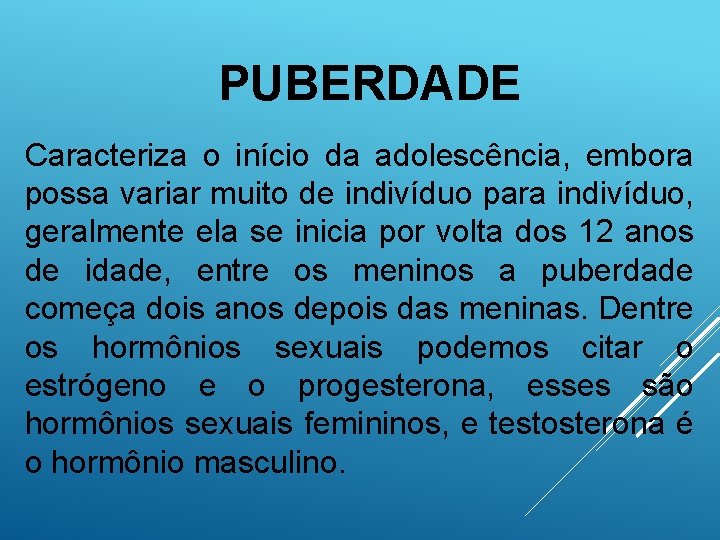 PUBERDADE

Caracteriza o início da adolescência, embora possa variar muito de indivíduo para indivíduo, geralmente ela se inicia por volta dos 12 anos de idade, entre os meninos a puberdade começa dois anos depois das meninas. Dentre os hormônios sexuais podemos citar o estrógeno e o progesterona, esses são hormônios sexuais femininos, e testosterona é o hormônio masculino.